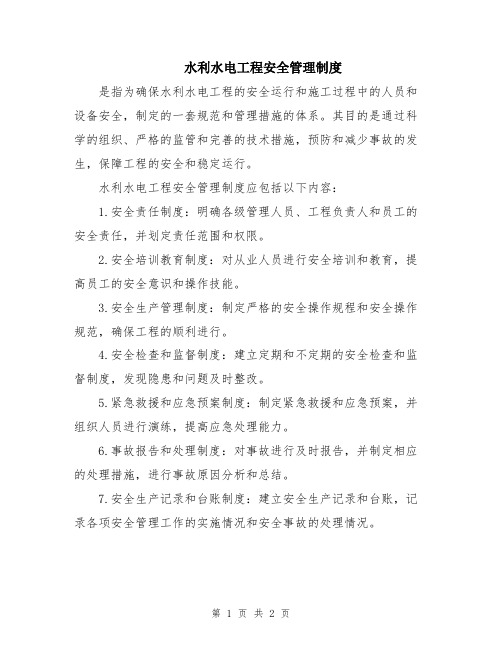 水利水电工程安全管理制度

是指为确保水利水电工程的安全运行和施工过程中的人员和设备安全，制定的一套规范和管理措施的体系。其目的是通过科学的组织、严格的监管和完善的技术措施，预防和减少事故的发生，保障工程的安全和稳定运行。

水利水电工程安全管理制度应包括以下内容：

1.安全责任制度：明确各级管理人员、工程负责人和员工的安全责任，并划定责任范围和权限。

2.安全培训教育制度：对从业人员进行安全培训和教育，提高员工的安全意识和操作技能。

3.安全生产管理制度：制定严格的安全操作规程和安全操作规范，确保工程的顺利进行。

4.安全检查和监督制度：建立定期和不定期的安全检查和监督制度，发现隐患和问题及时整改。

5.紧急救援和应急预案制度：制定紧急救援和应急预案，并组织人员进行演练，提高应急处理能力。

6.事故报告和处理制度：对事故进行及时报告，并制定相应的处理措施，进行事故原因分析和总结。

7.安全生产记录和台账制度：建立安全生产记录和台账，记录各项安全管理工作的实施情况和安全事故的处理情况。

第 1 页 共 2 页